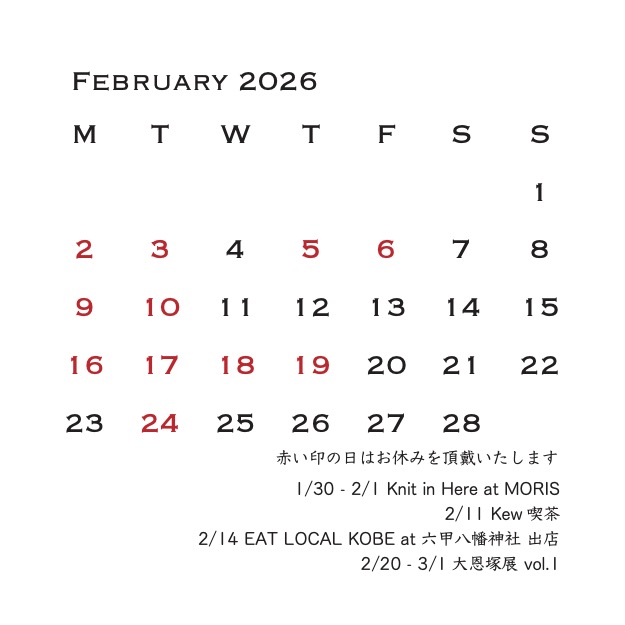 February 2026

| M | T | W | T | F | S | S |
|---|---|---|---|---|---|---|
|  |  |  |  |  |  | 1 |
| 2 | 3 | 4 | 5 | 6 | 7 | 8 |
| 9 | 10 | 11 | 12 | 13 | 14 | 15 |
| 16 | 17 | 18 | 19 | 20 | 21 | 22 |
| 23 | 24 | 25 | 26 | 27 | 28 |  |

赤い印の日はお休みを頂戴いたします

1/30 - 2/1 Knit in Here at MORIS
2/11 Kew 喫茶
2/14 EAT LOCAL KOBE at 六甲八幡神社 出店
2/20 - 3/1 大恩塚展 vol.1